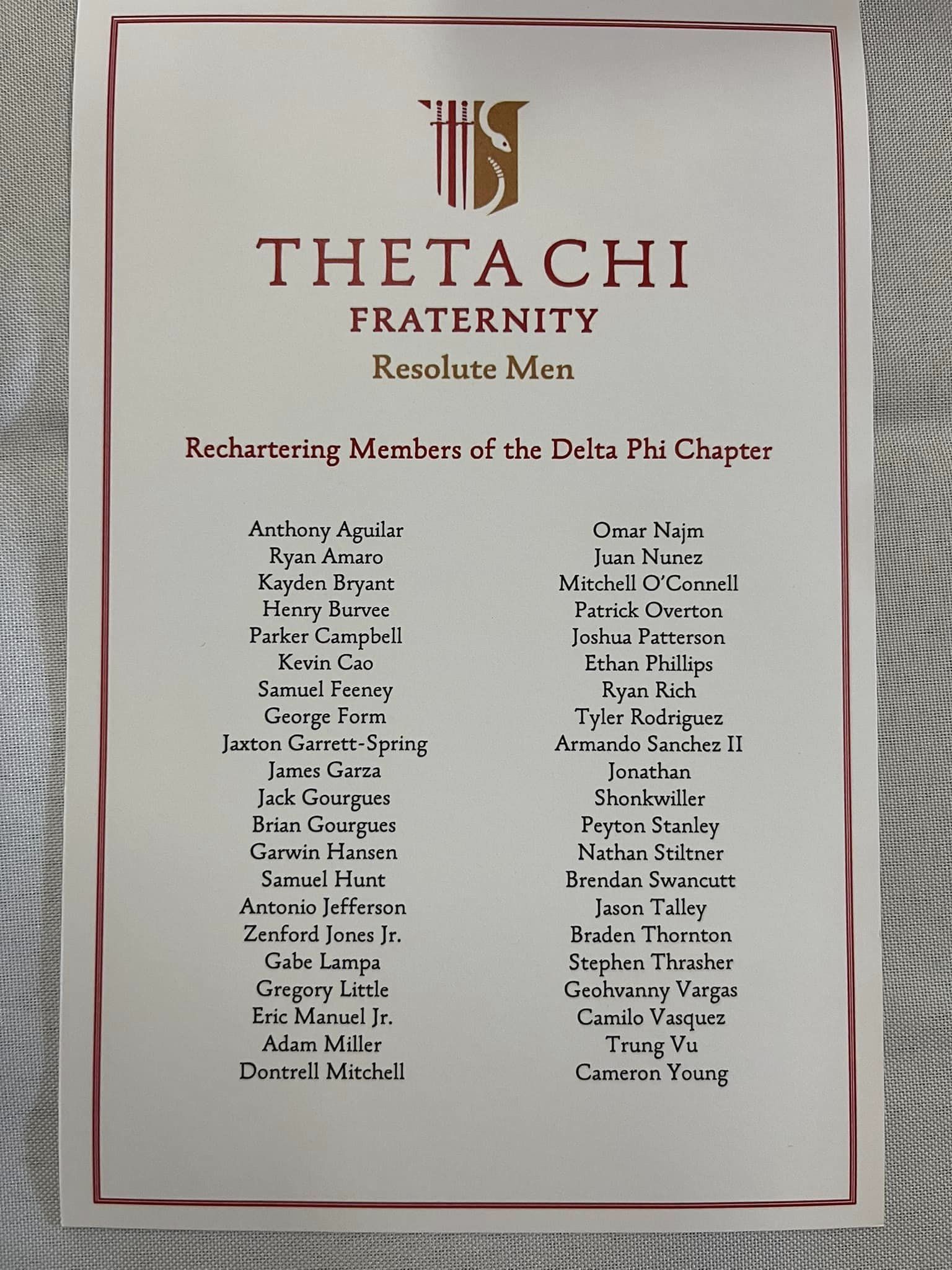 THETA CHI
FRATERNITY
Resolute Men

Rechartering Members of the Delta Phi Chapter

Anthony Aguilar
Ryan Amaro
Kayden Bryant
Henry Burvee
Parker Campbell
Kevin Cao
Samuel Feeney
George Form
Jaxton Garrett-Spring
James Garza
Jack Gourgues
Brian Gourgues
Garwin Hansen
Samuel Hunt
Antonio Jefferson
Zenford Jones Jr.
Gabe Lampa
Gregory Little
Eric Manuel Jr.
Adam Miller
Dontrell Mitchell

Omar Najm
Juan Nunez
Mitchell O'Connell
Patrick Overton
Joshua Patterson
Ethan Phillips
Ryan Rich
Tyler Rodriguez
Armando Sanchez II
Jonathan
Shonkwiller
Peyton Stanley
Nathan Stiltner
Brendan Swancutt
Jason Talley
Braden Thornton
Stephen Thrasher
Geohvanny Vargas
Camilo Vasquez
Trung Vu
Cameron Young